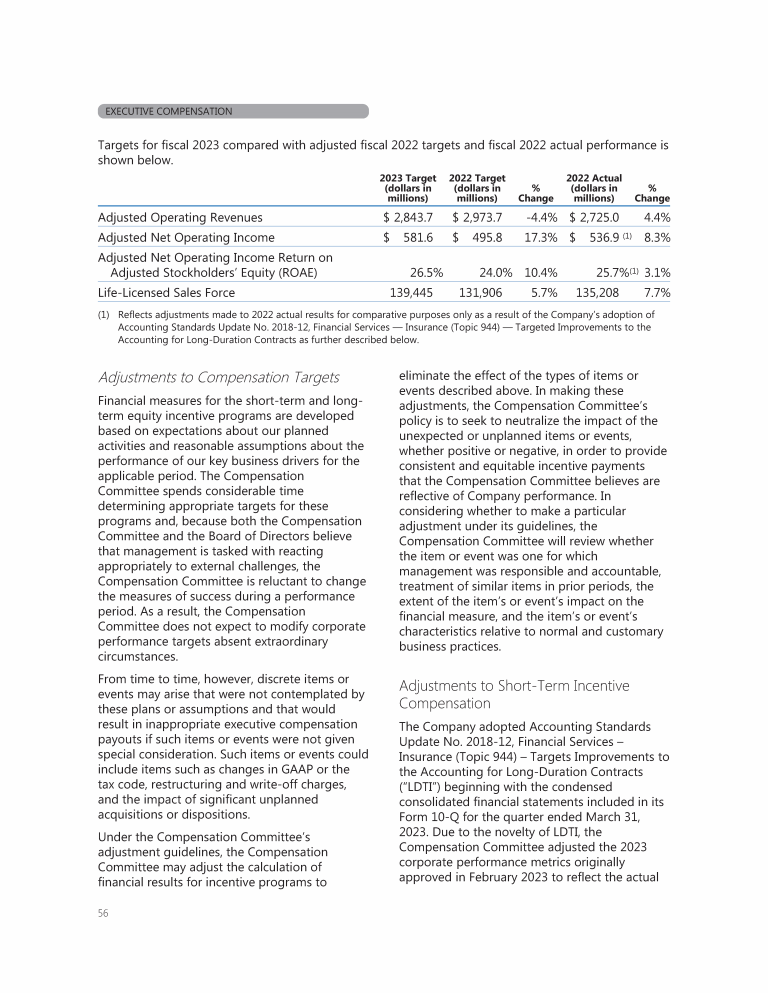 EXECUTIVE COMPENSATION

Targets for fiscal 2023 compared with adjusted fiscal 2022 targets and fiscal 2022 actual performance is shown below.

| | 2023 Target (dollars in millions) | 2022 Target (dollars in millions) | % Change | 2022 Actual (dollars in millions) | % Change |
|---|---|---|---|---|---|
| Adjusted Operating Revenues | $ 2,843.7 | $ 2,973.7 | -4.4% | $ 2,725.0 | 4.4% |
| Adjusted Net Operating Income | $ 581.6 | $ 495.8 | 17.3% | $ 536.9 (1) | 8.3% |
| Adjusted Net Operating Income Return on Adjusted Stockholders' Equity (ROAE) | 26.5% | 24.0% | 10.4% | 25.7%(1) | 3.1% |
| Life-Licensed Sales Force | 139,445 | 131,906 | 5.7% | 135,208 | 7.7% |

(1) Reflects adjustments made to 2022 actual results for comparative purposes only as a result of the Company's adoption of Accounting Standards Update No. 2018-12, Financial Services — Insurance (Topic 944) — Targeted Improvements to the Accounting for Long-Duration Contracts as further described below.

Adjustments to Compensation Targets

Financial measures for the short-term and long-term equity incentive programs are developed based on expectations about our planned activities and reasonable assumptions about the performance of our key business drivers for the applicable period. The Compensation Committee spends considerable time determining appropriate targets for these programs and, because both the Compensation Committee and the Board of Directors believe that management is tasked with reacting appropriately to external challenges, the Compensation Committee is reluctant to change the measures of success during a performance period. As a result, the Compensation Committee does not expect to modify corporate performance targets absent extraordinary circumstances.

From time to time, however, discrete items or events may arise that were not contemplated by these plans or assumptions and that would result in inappropriate executive compensation payouts if such items or events were not given special consideration. Such items or events could include items such as changes in GAAP or the tax code, restructuring and write-off charges, and the impact of significant unplanned acquisitions or dispositions.

Under the Compensation Committee's adjustment guidelines, the Compensation Committee may adjust the calculation of financial results for incentive programs to eliminate the effect of the types of items or events described above. In making these adjustments, the Compensation Committee's policy is to seek to neutralize the impact of the unexpected or unplanned items or events, whether positive or negative, in order to provide consistent and equitable incentive payments that the Compensation Committee believes are reflective of Company performance. In considering whether to make a particular adjustment under its guidelines, the Compensation Committee will review whether the item or event was one for which management was responsible and accountable, treatment of similar items in prior periods, the extent of the item's or event's impact on the financial measure, and the item's or event's characteristics relative to normal and customary business practices.

Adjustments to Short-Term Incentive Compensation

The Company adopted Accounting Standards Update No. 2018-12, Financial Services – Insurance (Topic 944) – Targets Improvements to the Accounting for Long-Duration Contracts ("LDTI") beginning with the condensed consolidated financial statements included in its Form 10-Q for the quarter ended March 31, 2023. Due to the novelty of LDTI, the Compensation Committee adjusted the 2023 corporate performance metrics originally approved in February 2023 to reflect the actual

56